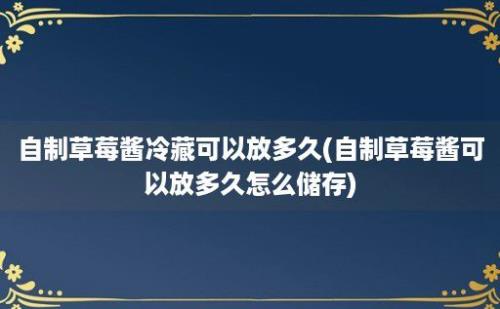 自制草莓酱冷藏可以放多久(自制草莓酱可以放多久怎么储存)